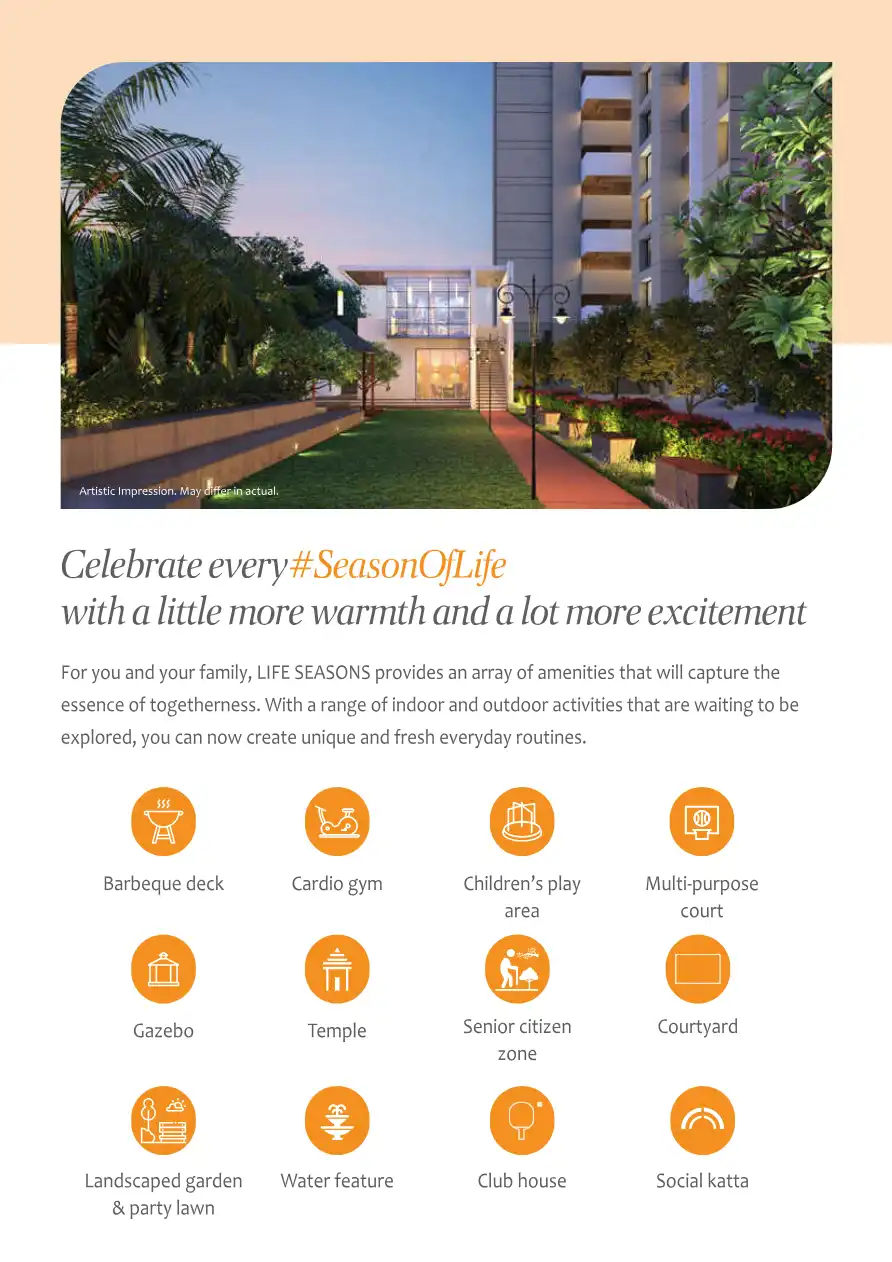 Artistic Impression. May differ in actual.

Celebrate every#SeasonOfLife
with a little more warmth and a lot more excitement

For you and your family, LIFE SEASONS provides an array of amenities that will capture the essence of togetherness. With a range of indoor and outdoor activities that are waiting to be explored, you can now create unique and fresh everyday routines.

Barbeque deck

Cardio gym

Children's play area

Multi-purpose court

Gazebo

Temple

Senior citizen zone

Courtyard

Landscaped garden & party lawn

Water feature

Club house

Social katta